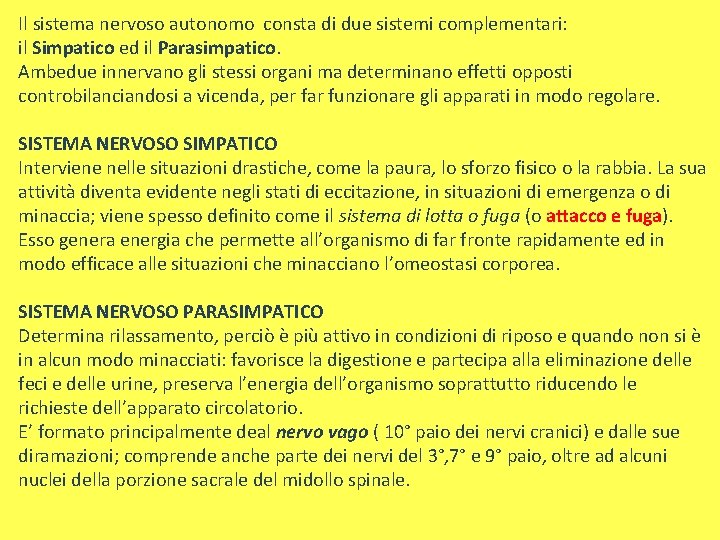 Il sistema nervoso autonomo consta di due sistemi complementari:
il Simpatico ed il Parasimpatico.
Ambedue innervano gli stessi organi ma determinano effetti opposti controbilanciandosi a vicenda, per far funzionare gli apparati in modo regolare.

SISTEMA NERVOSO SIMPATICO
Interviene nelle situazioni drastiche, come la paura, lo sforzo fisico o la rabbia. La sua attività diventa evidente negli stati di eccitazione, in situazioni di emergenza o di minaccia; viene spesso definito come il sistema di lotta o fuga (o attacco e fuga).
Esso genera energia che permette all'organismo di far fronte rapidamente ed in modo efficace alle situazioni che minacciano l'omeostasi corporea.

SISTEMA NERVOSO PARASIMPATICO
Determina rilassamento, perciò è più attivo in condizioni di riposo e quando non si è in alcun modo minacciati: favorisce la digestione e partecipa alla eliminazione delle feci e delle urine, preserva l'energia dell'organismo soprattutto riducendo le richieste dell'apparato circolatorio.
E' formato principalmente deal nervo vago ( 10° paio dei nervi cranici) e dalle sue diramazioni; comprende anche parte dei nervi del 3°,7° e 9° paio, oltre ad alcuni nuclei della porzione sacrale del midollo spinale.